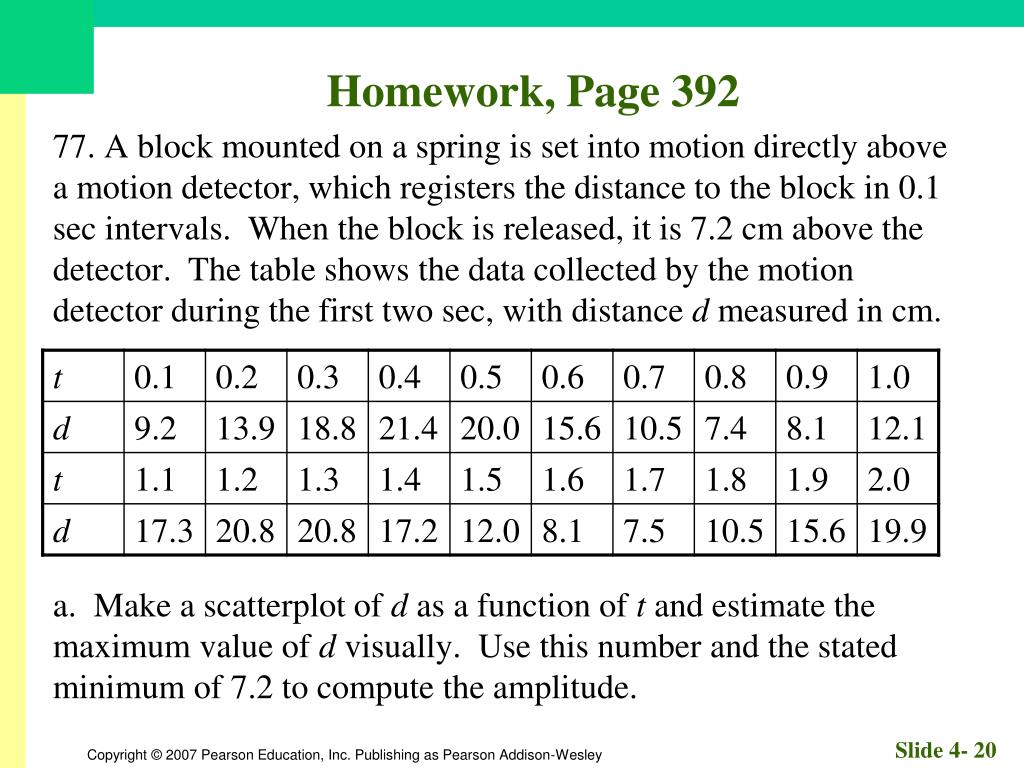 Homework, Page 392

77. A block mounted on a spring is set into motion directly above a motion detector, which registers the distance to the block in 0.1 sec intervals. When the block is released, it is 7.2 cm above the detector. The table shows the data collected by the motion detector during the first two sec, with distance $d$ measured in cm.

| $t$ | 0.1 | 0.2 | 0.3 | 0.4 | 0.5 | 0.6 | 0.7 | 0.8 | 0.9 | 1.0 |
|---|---|---|---|---|---|---|---|---|---|---|
| $d$ | 9.2 | 13.9 | 18.8 | 21.4 | 20.0 | 15.6 | 10.5 | 7.4 | 8.1 | 12.1 |
| $t$ | 1.1 | 1.2 | 1.3 | 1.4 | 1.5 | 1.6 | 1.7 | 1.8 | 1.9 | 2.0 |
| $d$ | 17.3 | 20.8 | 20.8 | 17.2 | 12.0 | 8.1 | 7.5 | 10.5 | 15.6 | 19.9 |

a. Make a scatterplot of $d$ as a function of $t$ and estimate the maximum value of $d$ visually. Use this number and the stated minimum of 7.2 to compute the amplitude.

Copyright © 2007 Pearson Education, Inc. Publishing as Pearson Addison-Wesley

Slide 4- 20